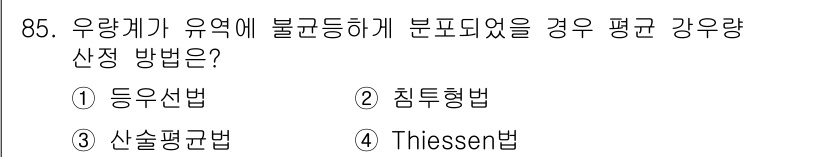 85. 우량계가 유역에 불균등하게 분포되었을 경우 평균 강우량 산정 방법은?

① 등우선법
② 침투형법
③ 산술평균법
④ Thiessen법